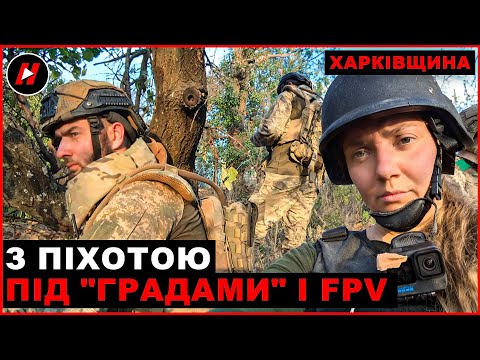 ХАРКІВЩИНА

З ПІХОТОЮ
ПІД "ГРАДАМИ" І FPV